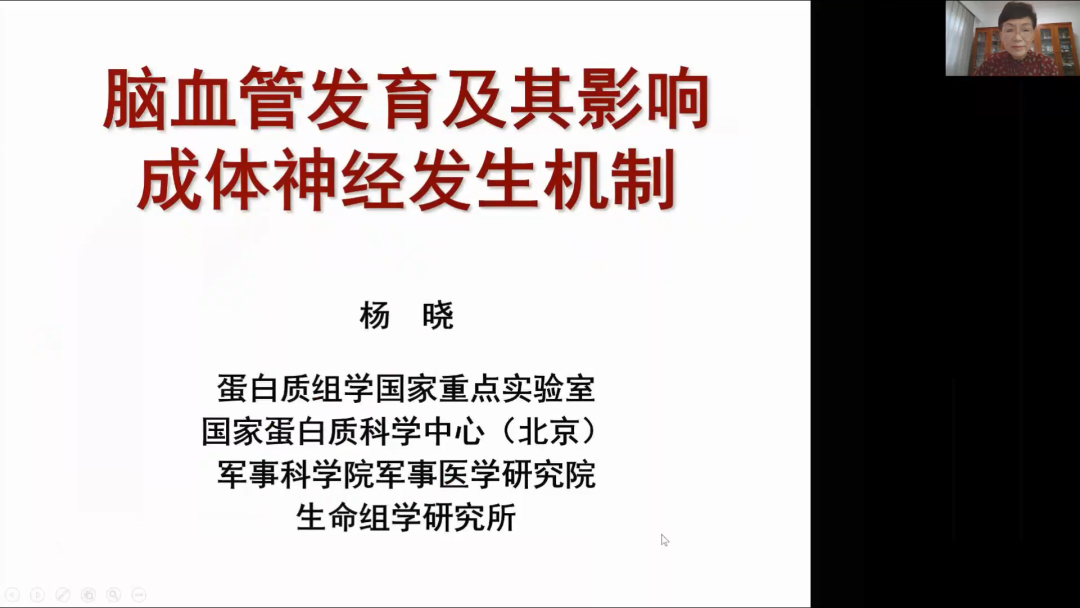 脑血管发育及其影响
成体神经发生机制

杨 晓

蛋白质组学国家重点实验室
国家蛋白质科学中心（北京）
军事科学院军事医学研究院
生命组学研究所